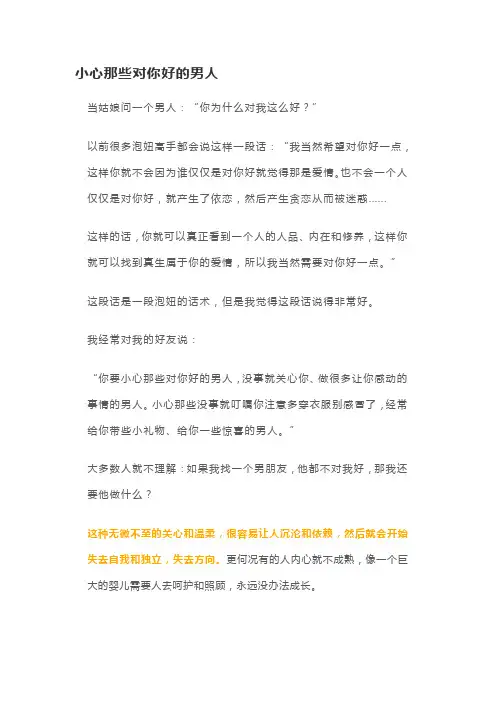 小心那些对你好的男人

当姑娘问一个男人："你为什么对我这么好？"

以前很多泡妞高手都会说这样一段话："我当然希望对你好一点，这样你就不会因为谁仅仅是对你好就觉得那是爱情。也不会一个人仅仅是对你好，就产生了依恋，然后产生贪恋从而被迷惑……

这样的话，你就可以真正看到一个人的人品、内在和修养，这样你就可以找到真生属于你的爱情，所以我当然需要对你好一点。"

这段话是一段泡妞的话术，但是我觉得这段话说得非常好。

我经常对我的好友说：

"你要小心那些对你好的男人，没事就关心你、做很多让你感动的事情的男人。小心那些没事就叮嘱你注意多穿衣服别感冒了，经常给你带些小礼物、给你一些惊喜的男人。"

大多数人就不理解：如果我找一个男朋友，他都不对我好，那我还要他做什么？

这种无微不至的关心和温柔，很容易让人沉沦和依赖，然后就会开始失去自我和独立，失去方向。更何况有的人内心就不成熟，像一个巨大的婴儿需要人去呵护和照顾，永远没办法成长。